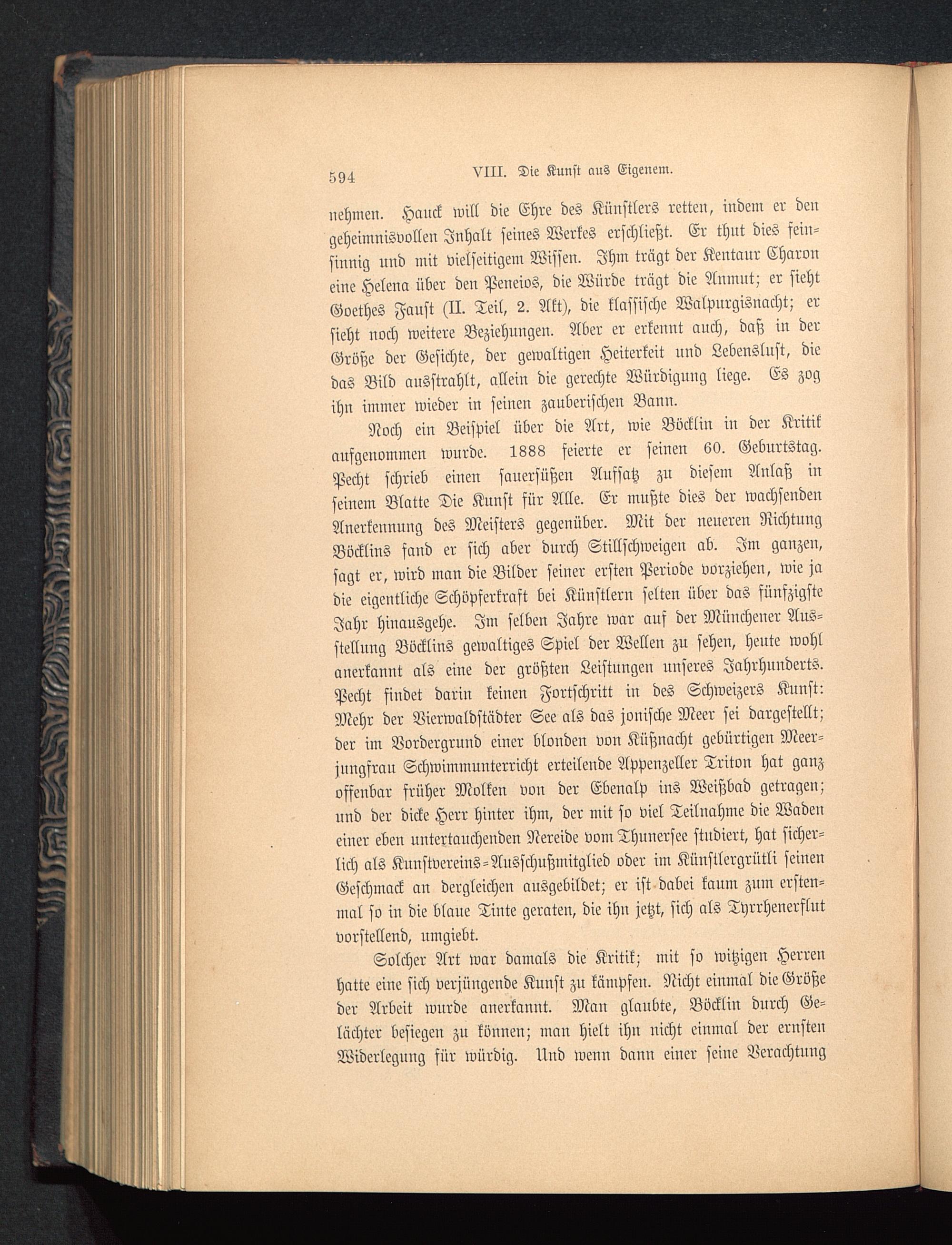 594 VIII. Die Kunst aus Eigenem.

nehmen. Hauck will die Ehre des Künstlers retten, indem er den geheimnisvollen Inhalt seines Werkes erschließt. Er thut dies feinsinnig und mit vielseitigem Wissen. Ihm trägt der Kentaur Charon eine Helena über den Peneios, die Würde trägt die Anmut; er sieht Goethes Faust (II. Teil, 2. Akt), die klassische Walpurgisnacht; er sieht noch weitere Beziehungen. Aber er erkennt auch, daß in der Größe der Gesichte, der gewaltigen Heiterkeit und Lebenslust, die das Bild ausstrahlt, allein die gerechte Würdigung liege. Es zog ihn immer wieder in seinen zauberischen Bann.

Noch ein Beispiel über die Art, wie Böcklin in der Kritik aufgenommen wurde. 1888 feierte er seinen 60. Geburtstag. Pecht schrieb einen sauersüßen Aufsatz zu diesem Anlaß in seinem Blatte Die Kunst für Alle. Er mußte dies der wachsenden Anerkennung des Meisters gegenüber. Mit der neueren Richtung Böcklins fand er sich aber durch Stillschweigen ab. Im ganzen, sagt er, wird man die Bilder seiner ersten Periode vorziehen, wie ja die eigentliche Schöpferkraft bei Künstlern selten über das fünfzigste Jahr hinausgehe. Im selben Jahre war auf der Münchener Ausstellung Böcklins gewaltiges Spiel der Wellen zu sehen, heute wohl anerkannt als eine der größten Leistungen unseres Jahrhunderts. Pecht findet darin keinen Fortschritt in des Schweizers Kunst: Mehr der Vierwaldstädter See als das jonische Meer sei dargestellt; der im Vordergrund einer blonden von Küßnacht gebürtigen Meerjungfrau Schwimmunterricht erteilende Appenzeller Triton hat ganz offenbar früher Molken von der Ebenalp ins Weißbad getragen; und der dicke Herr hinter ihm, der mit so viel Teilnahme die Waden einer eben untertauchenden Nereide vom Thunersee studiert, hat sicherlich als Kunstvereins-Ausschußmitglied oder im Künstlergrütli seinen Geschmack an dergleichen ausgebildet; er ist dabei kaum zum erstenmal so in die blaue Tinte geraten, die ihn jetzt, sich als Tyrrhenerflut vorstellend, umgiebt.

Solcher Art war damals die Kritik; mit so witzigen Herren hatte eine sich verjüngende Kunst zu kämpfen. Nicht einmal die Größe der Arbeit wurde anerkannt. Man glaubte, Böcklin durch Gelächter besiegen zu können; man hielt ihn nicht einmal der ernsten Widerlegung für würdig. Und wenn dann einer seine Verachtung